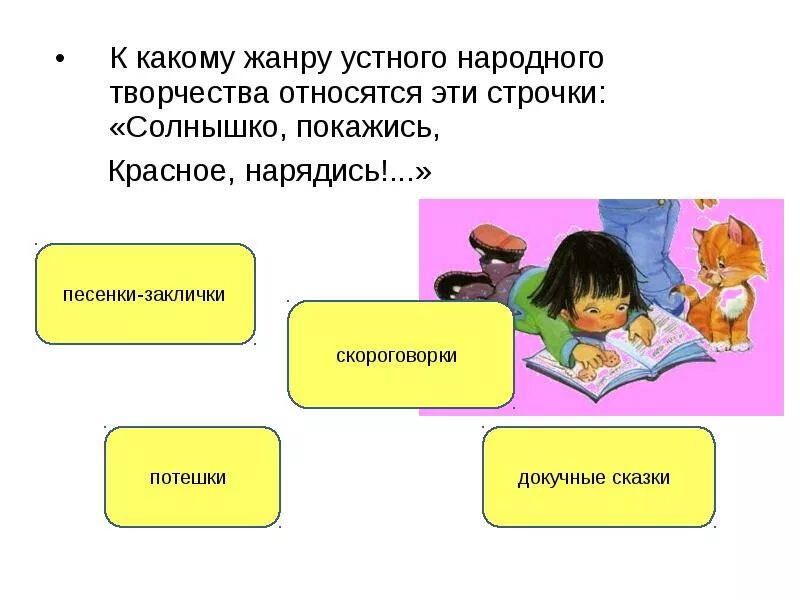 • К какому жанру устного народного творчества относятся эти строчки: «Солнышко, покажись,

Красное, нарядись!...»

песенки-заклички

скороговорки

потешки

докучные сказки